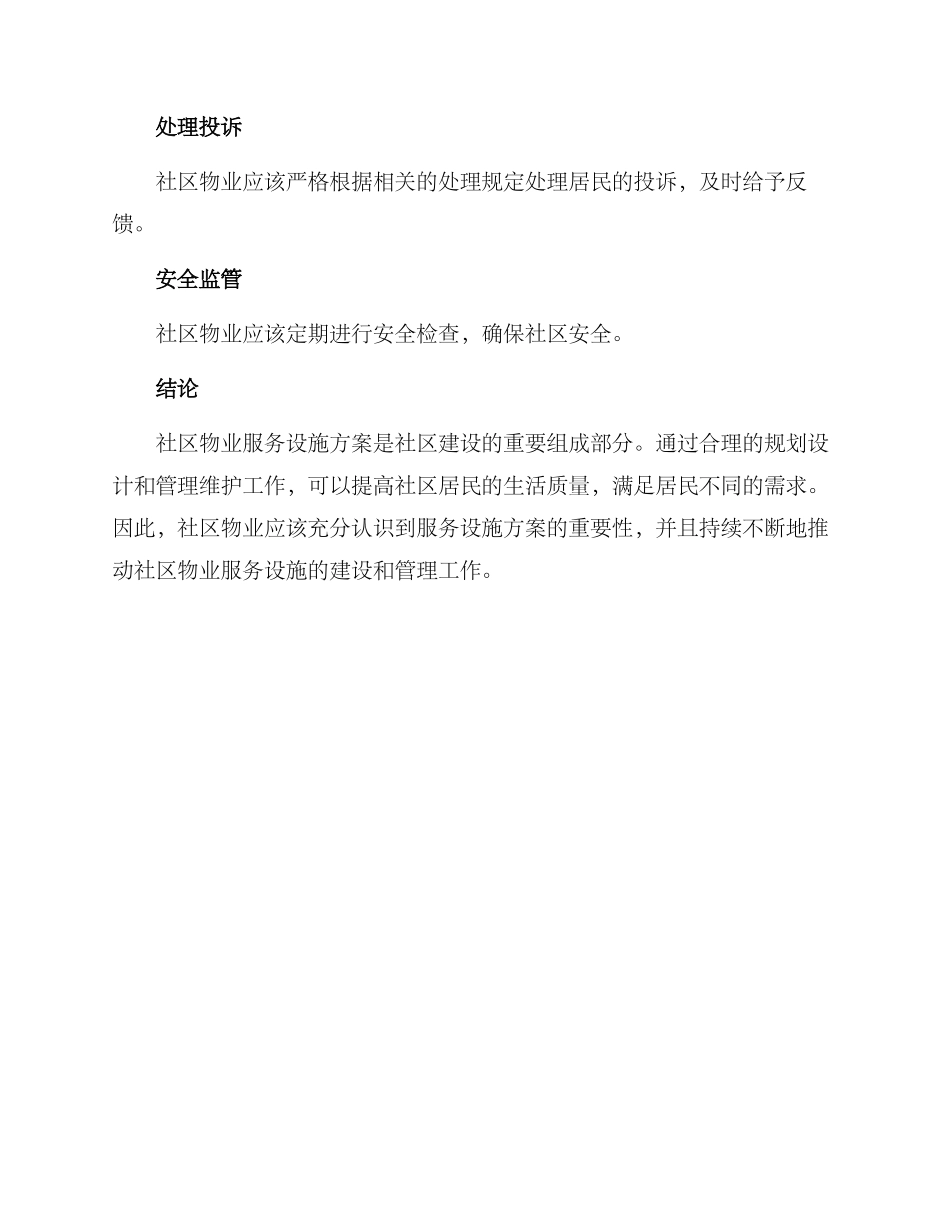 处理投诉

社区物业应该严格根据相关的处理规定处理居民的投诉，及时给予反馈。

安全监管

社区物业应该定期进行安全检查，确保社区安全。

结论

社区物业服务设施方案是社区建设的重要组成部分。通过合理的规划设计和管理维护工作，可以提高社区居民的生活质量，满足居民不同的需求。因此，社区物业应该充分认识到服务设施方案的重要性，并且持续不断地推动社区物业服务设施的建设和管理工作。